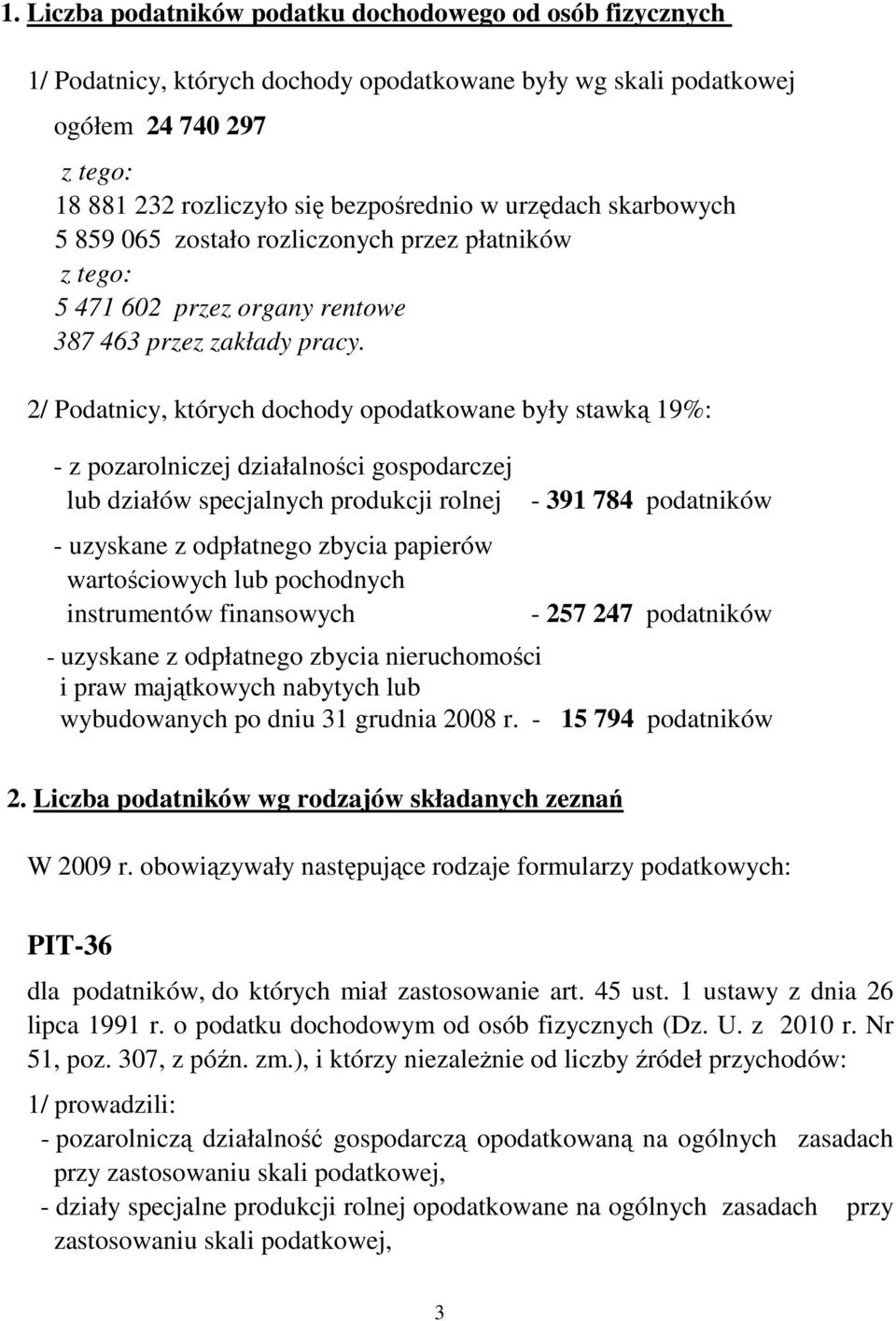 1. Liczba podatników podatku dochodowego od osób fizycznych

1/ Podatnicy, których dochody opodatkowane były wg skali podatkowej

ogółem 24 740 297

z tego:
18 881 232 rozliczyło się bezpośrednio w urzędach skarbowych
5 859 065 zostało rozliczonych przez płatników
z tego:
5 471 602 przez organy rentowe
387 463 przez zakłady pracy.

2/ Podatnicy, których dochody opodatkowane były stawką 19%:

- z pozarolniczej działalności gospodarczej lub działów specjalnych produkcji rolnej - 391 784 podatników

- uzyskane z odpłatnego zbycia papierów wartościowych lub pochodnych instrumentów finansowych - 257 247 podatników

- uzyskane z odpłatnego zbycia nieruchomości i praw majątkowych nabytych lub wybudowanych po dniu 31 grudnia 2008 r. - 15 794 podatników

2. Liczba podatników wg rodzajów składanych zeznań

W 2009 r. obowiązywały następujące rodzaje formularzy podatkowych:

PIT-36

dla podatników, do których miał zastosowanie art. 45 ust. 1 ustawy z dnia 26 lipca 1991 r. o podatku dochodowym od osób fizycznych (Dz. U. z 2010 r. Nr 51, poz. 307, z późn. zm.), i którzy niezależnie od liczby źródeł przychodów:

1/ prowadzili:
- pozarolniczą działalność gospodarczą opodatkowaną na ogólnych zasadach przy zastosowaniu skali podatkowej,
- działy specjalne produkcji rolnej opodatkowane na ogólnych zasadach przy zastosowaniu skali podatkowej,

3